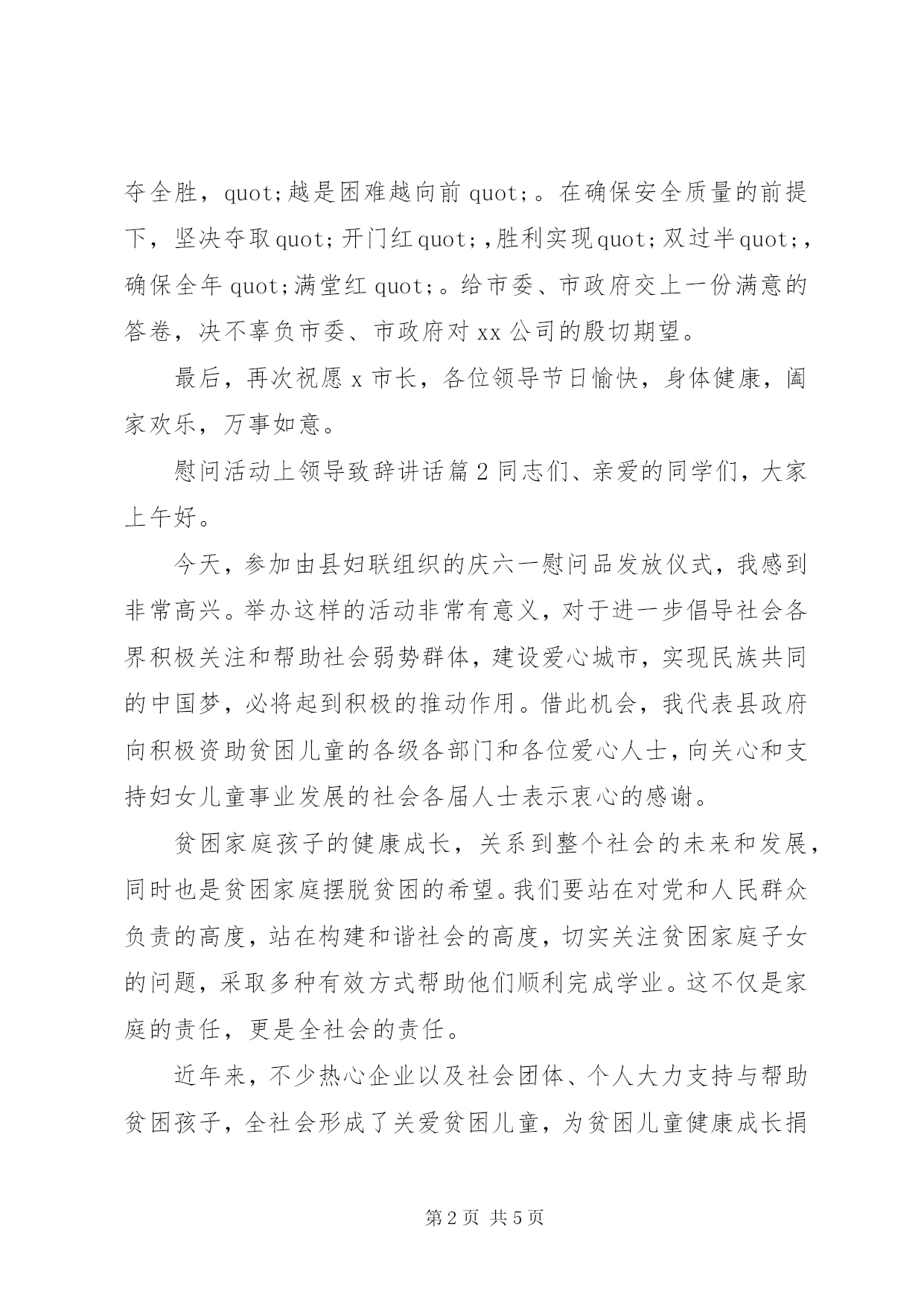 夺全胜，quot;越是困难越向前quot;。在确保安全质量的前提下，坚决夺取quot;开门红quot;,胜利实现quot;双过半quot;,确保全年quot;满堂红quot;。给市委、市政府交上一份满意的答卷，决不辜负市委、市政府对xx公司的殷切期望。

最后，再次祝愿x市长，各位领导节日愉快，身体健康，阖家欢乐，万事如意。

慰问活动上领导致辞讲话篇2同志们、亲爱的同学们，大家上午好。

今天，参加由县妇联组织的庆六一慰问品发放仪式，我感到非常高兴。举办这样的活动非常有意义，对于进一步倡导社会各界积极关注和帮助社会弱势群体，建设爱心城市，实现民族共同的中国梦，必将起到积极的推动作用。借此机会，我代表县政府向积极资助贫困儿童的各级各部门和各位爱心人士，向关心和支持妇女儿童事业发展的社会各届人士表示衷心的感谢。

贫困家庭孩子的健康成长，关系到整个社会的未来和发展，同时也是贫困家庭摆脱贫困的希望。我们要站在对党和人民群众负责的高度，站在构建和谐社会的高度，切实关注贫困家庭子女的问题，采取多种有效方式帮助他们顺利完成学业。这不仅是家庭的责任，更是全社会的责任。

近年来，不少热心企业以及社会团体、个人大力支持与帮助贫困孩子，全社会形成了关爱贫困儿童，为贫困儿童健康成长捐

第2页 共5页